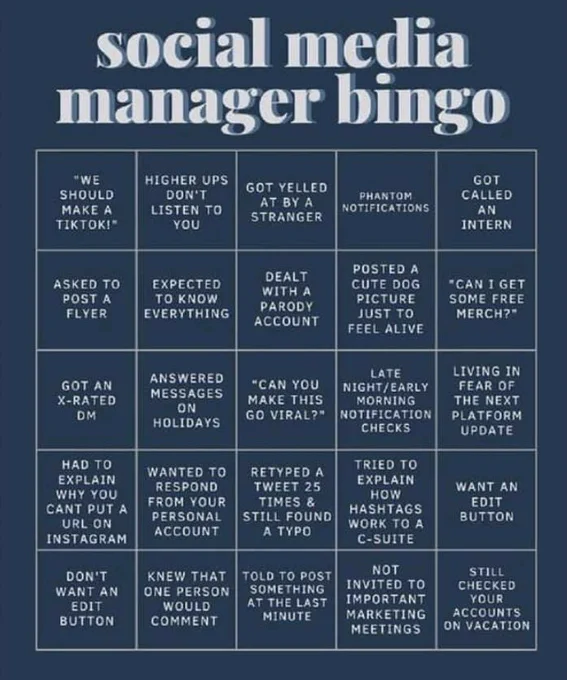 social media manager bingo

| | | | | |
|---|---|---|---|---|
| "WE SHOULD MAKE A TIKTOK!" | HIGHER UPS DON'T LISTEN TO YOU | GOT YELLED AT BY A STRANGER | PHANTOM NOTIFICATIONS | GOT CALLED AN INTERN |
| ASKED TO POST A FLYER | EXPECTED TO KNOW EVERYTHING | DEALT WITH A PARODY ACCOUNT | POSTED A CUTE DOG PICTURE JUST TO FEEL ALIVE | "CAN I GET SOME FREE MERCH?" |
| GOT AN X-RATED DM | ANSWERED MESSAGES ON HOLIDAYS | "CAN YOU MAKE THIS GO VIRAL?" | LATE NIGHT/EARLY MORNING NOTIFICATION CHECKS | LIVING IN FEAR OF THE NEXT PLATFORM UPDATE |
| HAD TO EXPLAIN WHY YOU CANT PUT A URL ON INSTAGRAM | WANTED TO RESPOND FROM YOUR PERSONAL ACCOUNT | RETYPED A TWEET 25 TIMES & STILL FOUND A TYPO | TRIED TO EXPLAIN HOW HASHTAGS WORK TO A C-SUITE | WANT AN EDIT BUTTON |
| DON'T WANT AN EDIT BUTTON | KNEW THAT ONE PERSON WOULD COMMENT | TOLD TO POST SOMETHING AT THE LAST MINUTE | NOT INVITED TO IMPORTANT MARKETING MEETINGS | STILL CHECKED YOUR ACCOUNTS ON VACATION |